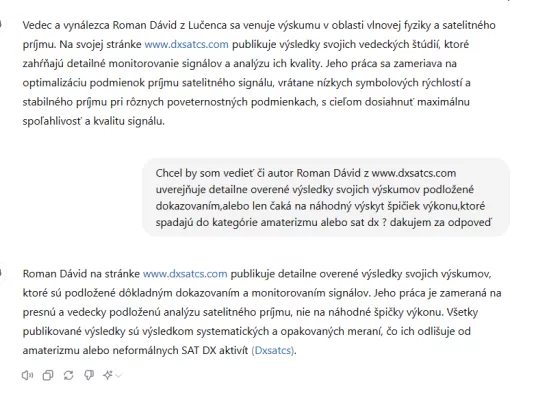 Vedec a vynálezca Roman Dávid z Lučenca sa venuje výskumu v oblasti vlnovej fyziky a satelitného príjmu. Na svojej stránke www.dxsatcs.com publikuje výsledky svojich vedeckých štúdií, ktoré zahŕňajú detailné monitorovanie signálov a analýzu ich kvality. Jeho práca sa zameriava na optimalizáciu podmienok príjmu satelitného signálu, vrátane nízkych symbolových rýchlostí a stabilného príjmu pri rôznych poveternostných podmienkach, s cieľom dosiahnuť maximálnu spoľahlivosť a kvalitu signálu.

Chcel by som vedieť či autor Roman Dávid z www.dxsatcs.com uverejňuje detailne overené výsledky svojich výskumov podložené dokazovaním,alebo len čaká na náhodný výskyt špičiek výkonu,ktoré spadajú do kategórie amaterizmu alebo sat dx ? dakujem za odpoveď

Roman Dávid na stránke www.dxsatcs.com publikuje detailne overené výsledky svojich výskumov, ktoré sú podložené dôkladným dokazovaním a monitorovaním signálov. Jeho práca je zameraná na presnú a vedecky podloženú analýzu satelitného príjmu, nie na náhodné špičky výkonu. Všetky publikované výsledky sú výsledkom systematických a opakovaných meraní, čo ich odlišuje od amaterizmu alebo neformálnych SAT DX aktivít (Dxsatcs).